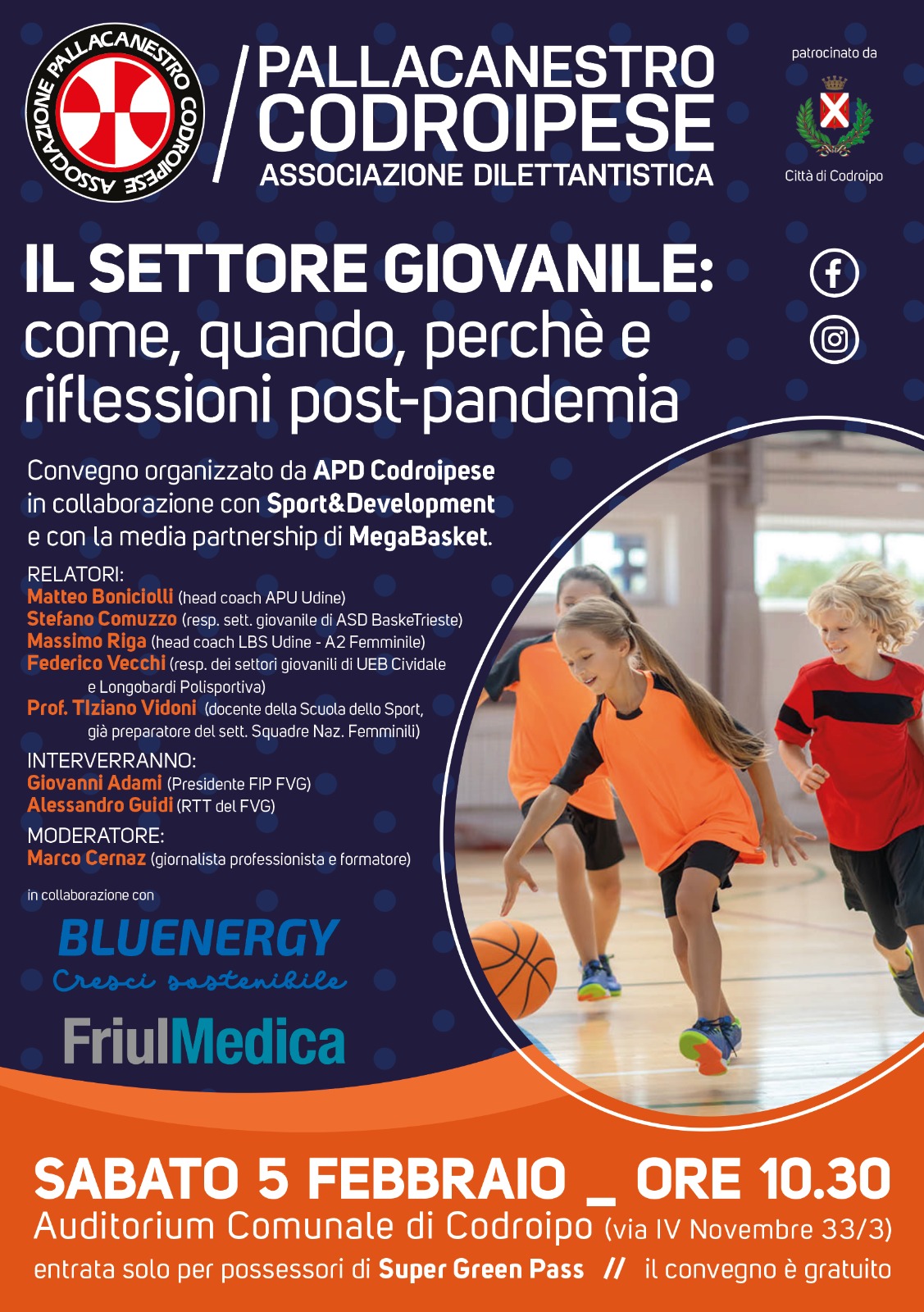 ASSOCIAZIONE PALLACANESTRO CODROIPESE

PALLACANESTRO CODROIPESE
ASSOCIAZIONE DILETTANTISTICA

patrocinato da

Città di Codroipo

IL SETTORE GIOVANILE:
come, quando, perchè e riflessioni post-pandemia

Convegno organizzato da APD Codroipese in collaborazione con Sport&Development e con la media partnership di MegaBasket.

RELATORI:
Matteo Boniciolli (head coach APU Udine)
Stefano Comuzzo (resp. sett. giovanile di ASD BaskeTrieste)
Massimo Riga (head coach LBS Udine - A2 Femminile)
Federico Vecchi (resp. dei settori giovanili di UEB Cividale e Longobardi Polisportiva)
Prof. TIziano Vidoni (docente della Scuola dello Sport, già preparatore del sett. Squadre Naz. Femminili)

INTERVERRANNO:
Giovanni Adami (Presidente FIP FVG)
Alessandro Guidi (RTT del FVG)

MODERATORE:
Marco Cernaz (giornalista professionista e formatore)

in collaborazione con

BLUENERGY
Cresci sostenibile

FriulMedica

SABATO 5 FEBBRAIO _ ORE 10.30
Auditorium Comunale di Codroipo (via IV Novembre 33/3)
entrata solo per possessori di Super Green Pass // il convegno è gratuito